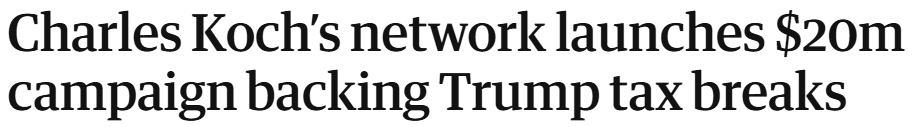 Charles Koch's network launches \$20m campaign backing Trump tax breaks